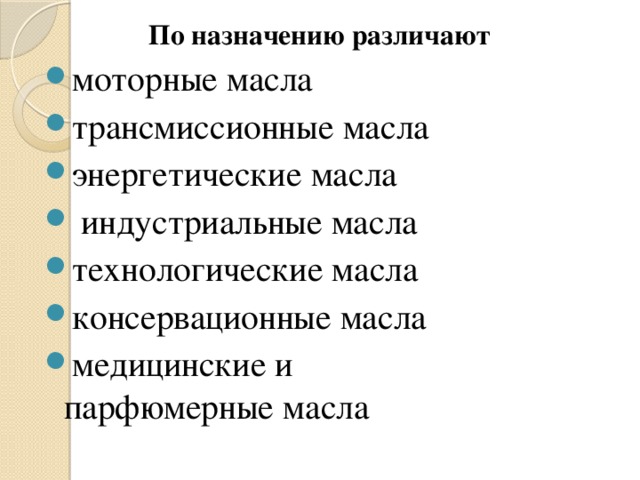 По назначению различают

- моторные масла
- трансмиссионные масла
- энергетические масла
- индустриальные масла
- технологические масла
- консервационные масла
- медицинские и парфюмерные масла